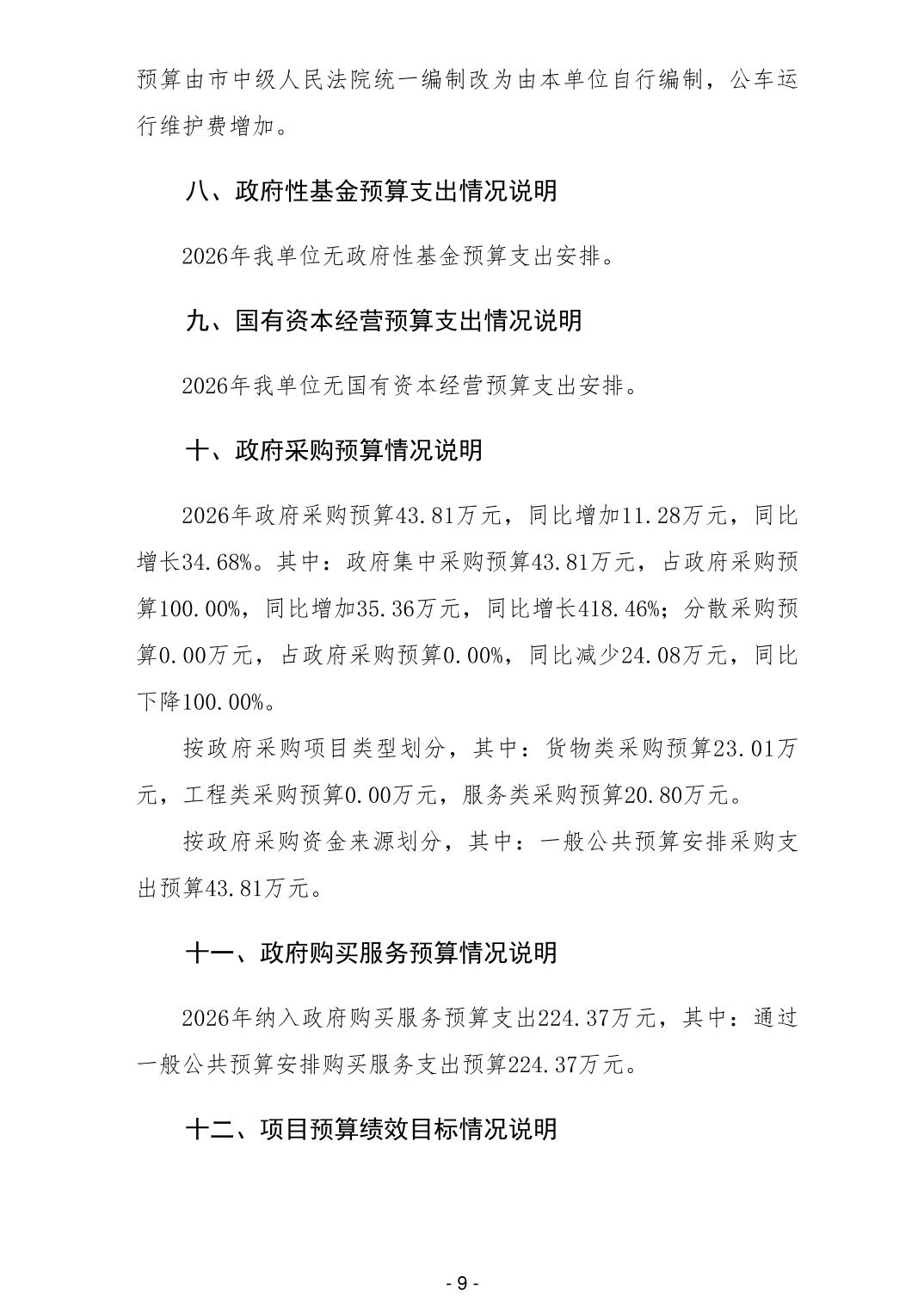 预算由市中级人民法院统一编制改为由本单位自行编制，公车运行维护费增加。

八、政府性基金预算支出情况说明

2026年我单位无政府性基金预算支出安排。

九、国有资本经营预算支出情况说明

2026年我单位无国有资本经营预算支出安排。

十、政府采购预算情况说明

2026年政府采购预算43.81万元，同比增加11.28万元，同比增长34.68%。其中：政府集中采购预算43.81万元，占政府采购预算100.00%，同比增加35.36万元，同比增长418.46%；分散采购预算0.00万元，占政府采购预算0.00%，同比减少24.08万元，同比下降100.00%。

按政府采购项目类型划分，其中：货物类采购预算23.01万元，工程类采购预算0.00万元，服务类采购预算20.80万元。

按政府采购资金来源划分，其中：一般公共预算安排采购支出预算43.81万元。

十一、政府购买服务预算情况说明

2026年纳入政府购买服务预算支出224.37万元，其中：通过一般公共预算安排购买服务支出预算224.37万元。

十二、项目预算绩效目标情况说明

- 9 -